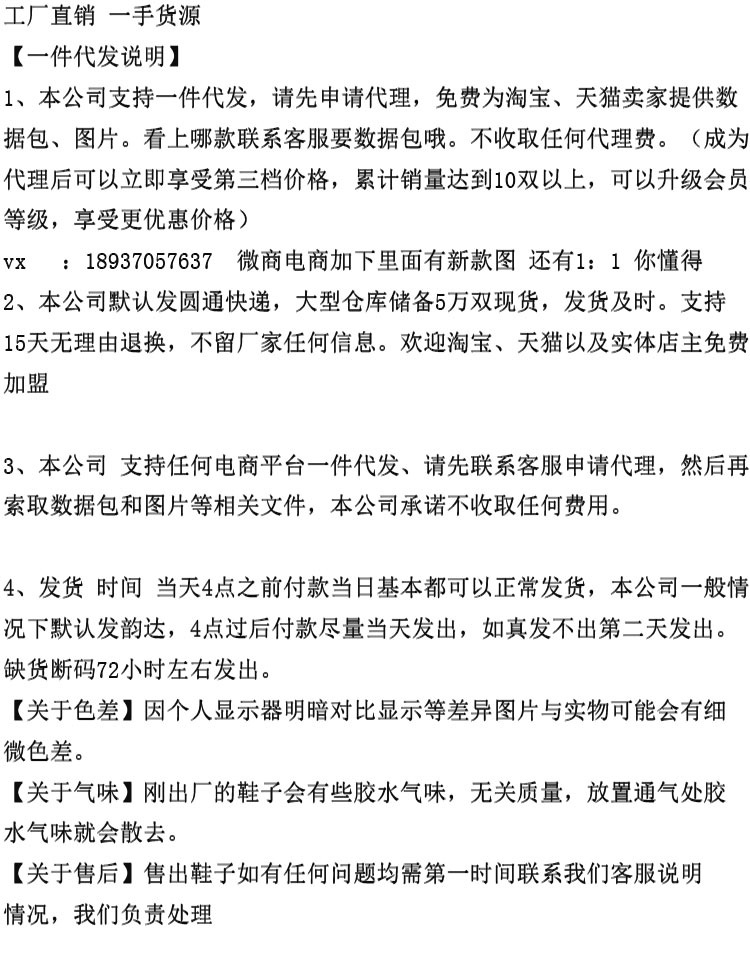 工厂直销 一手货源
【一件代发说明】
1、本公司支持一件代发，请先申请代理，免费为淘宝、天猫卖家提供数据包、图片。看上哪款联系客服要数据包哦。不收取任何代理费。（成为代理后可以立即享受第三档价格，累计销量达到10双以上，可以升级会员等级，享受更优惠价格）
vx ：18937057637 微商电商加下里面有新款图 还有1：1 你懂得
2、本公司默认发圆通快递，大型仓库储备5万双现货，发货及时。支持15天无理由退换，不留厂家任何信息。欢迎淘宝、天猫以及实体店主免费加盟

3、本公司 支持任何电商平台一件代发、请先联系客服申请代理，然后再索取数据包和图片等相关文件，本公司承诺不收取任何费用。

4、发货 时间 当天4点之前付款当日基本都可以正常发货，本公司一般情况下默认发韵达，4点过后付款尽量当天发出，如真发不出第二天发出。缺货断码72小时左右发出。
【关于色差】因个人显示器明暗对比显示等差异图片与实物可能会有细微色差。
【关于气味】刚出厂的鞋子会有些胶水气味，无关质量，放置通气处胶水气味就会散去。
【关于售后】售出鞋子如有任何问题均需第一时间联系我们客服说明情况，我们负责处理